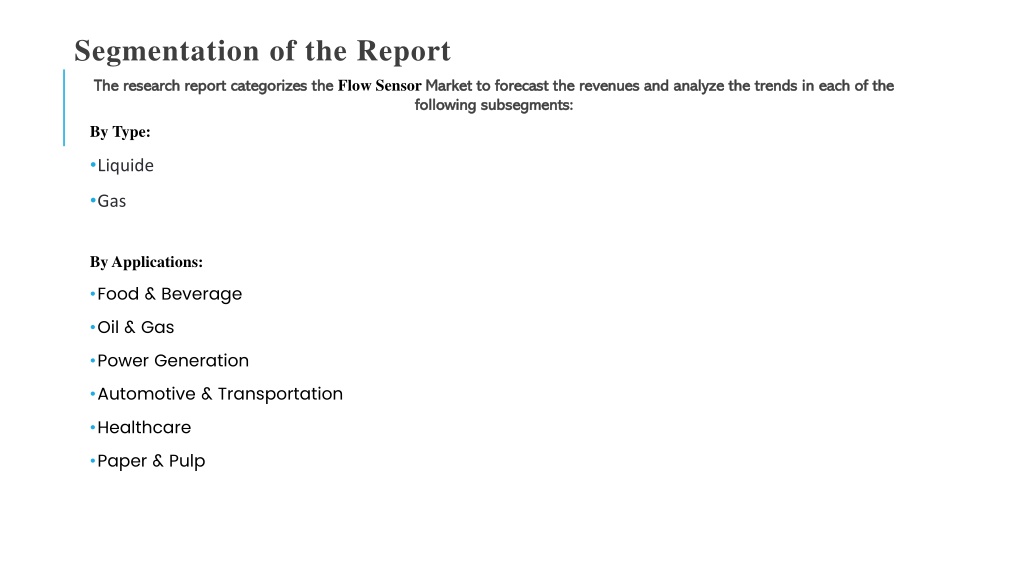 Segmentation of the Report

The research report categorizes the Flow Sensor Market to forecast the revenues and analyze the trends in each of the following subsegments:

By Type:

•Liquide
•Gas

By Applications:

•Food & Beverage
•Oil & Gas
•Power Generation
•Automotive & Transportation
•Healthcare
•Paper & Pulp